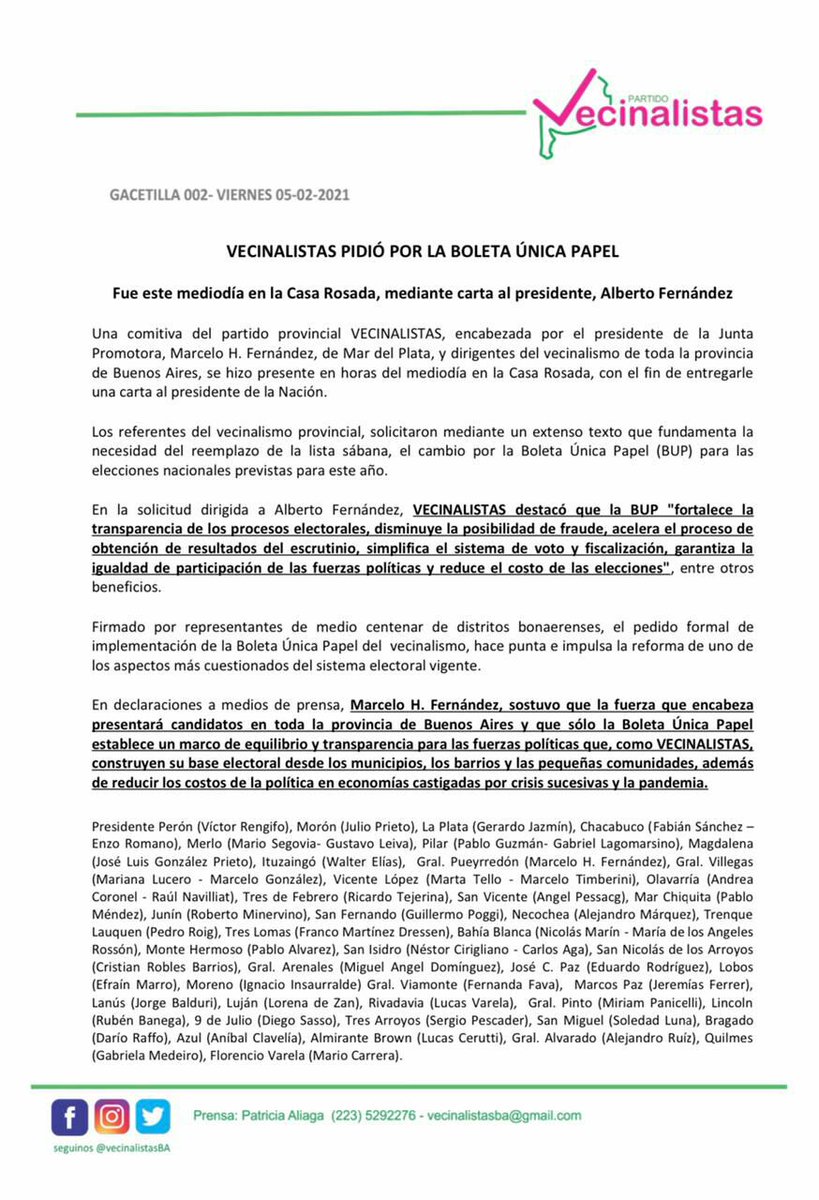 PARTIDO
Vecinalistas

GACETILLA 002- VIERNES 05-02-2021

VECINALISTAS PIDIÓ POR LA BOLETA ÚNICA PAPEL

Fue este mediodía en la Casa Rosada, mediante carta al presidente, Alberto Fernández

Una comitiva del partido provincial VECINALISTAS, encabezada por el presidente de la Junta Promotora, Marcelo H. Fernández, de Mar del Plata, y dirigentes del vecinalismo de toda la provincia de Buenos Aires, se hizo presente en horas del mediodía en la Casa Rosada, con el fin de entregarle una carta al presidente de la Nación.

Los referentes del vecinalismo provincial, solicitaron mediante un extenso texto que fundamenta la necesidad del reemplazo de la lista sábana, el cambio por la Boleta Única Papel (BUP) para las elecciones nacionales previstas para este año.

En la solicitud dirigida a Alberto Fernández, VECINALISTAS destacó que la BUP "fortalece la transparencia de los procesos electorales, disminuye la posibilidad de fraude, acelera el proceso de obtención de resultados del escrutinio, simplifica el sistema de voto y fiscalización, garantiza la igualdad de participación de las fuerzas políticas y reduce el costo de las elecciones", entre otros beneficios.

Firmado por representantes de medio centenar de distritos bonaerenses, el pedido formal de implementación de la Boleta Única Papel del vecinalismo, hace punta e impulsa la reforma de uno de los aspectos más cuestionados del sistema electoral vigente.

En declaraciones a medios de prensa, Marcelo H. Fernández, sostuvo que la fuerza que encabeza presentará candidatos en toda la provincia de Buenos Aires y que sólo la Boleta Única Papel establece un marco de equilibrio y transparencia para las fuerzas políticas que, como VECINALISTAS, construyen su base electoral desde los municipios, los barrios y las pequeñas comunidades, además de reducir los costos de la política en economías castigadas por crisis sucesivas y la pandemia.

Presidente Perón (Víctor Rengifo), Morón (Julio Prieto), La Plata (Gerardo Jazmín), Chacabuco (Fabián Sánchez – Enzo Romano), Merlo (Mario Segovia- Gustavo Leiva), Pilar (Pablo Guzmán- Gabriel Lagomarsino), Magdalena (José Luis González Prieto), Ituzaingó (Walter Elías), Gral. Pueyrredón (Marcelo H. Fernández), Gral. Villegas (Mariana Lucero - Marcelo González), Vicente López (Marta Tello - Marcelo Timberini), Olavarría (Andrea Coronel - Raúl Navilliat), Tres de Febrero (Ricardo Tejerina), San Vicente (Angel Pessacg), Mar Chiquita (Pablo Méndez), Junín (Roberto Minervino), San Fernando (Guillermo Poggi), Necochea (Alejandro Márquez), Trenque Lauquen (Pedro Roig), Tres Lomas (Franco Martínez Dressen), Bahía Blanca (Nicolás Marín - María de los Angeles Rossón), Monte Hermoso (Pablo Alvarez), San Isidro (Néstor Cirigliano - Carlos Aga), San Nicolás de los Arroyos (Cristian Robles Barrios), Gral. Arenales (Miguel Angel Domínguez), José C. Paz (Eduardo Rodríguez), Lobos (Efraín Marro), Moreno (Ignacio Insaurralde) Gral. Viamonte (Fernanda Fava), Marcos Paz (Jeremías Ferrer), Lanús (Jorge Balduri), Luján (Lorena de Zan), Rivadavia (Lucas Varela), Gral. Pinto (Miriam Panicelli), Lincoln (Rubén Banega), 9 de Julio (Diego Sasso), Tres Arroyos (Sergio Pescader), San Miguel (Soledad Luna), Bragado (Darío Raffo), Azul (Aníbal Clavelía), Almirante Brown (Lucas Cerutti), Gral. Alvarado (Alejandro Ruiz), Quilmes (Gabriela Medeiro), Florencio Varela (Mario Carrera).

Prensa: Patricia Aliaga (223) 5292276 - vecinalistasba@gmail.com

seguinos @vecinalistasBA